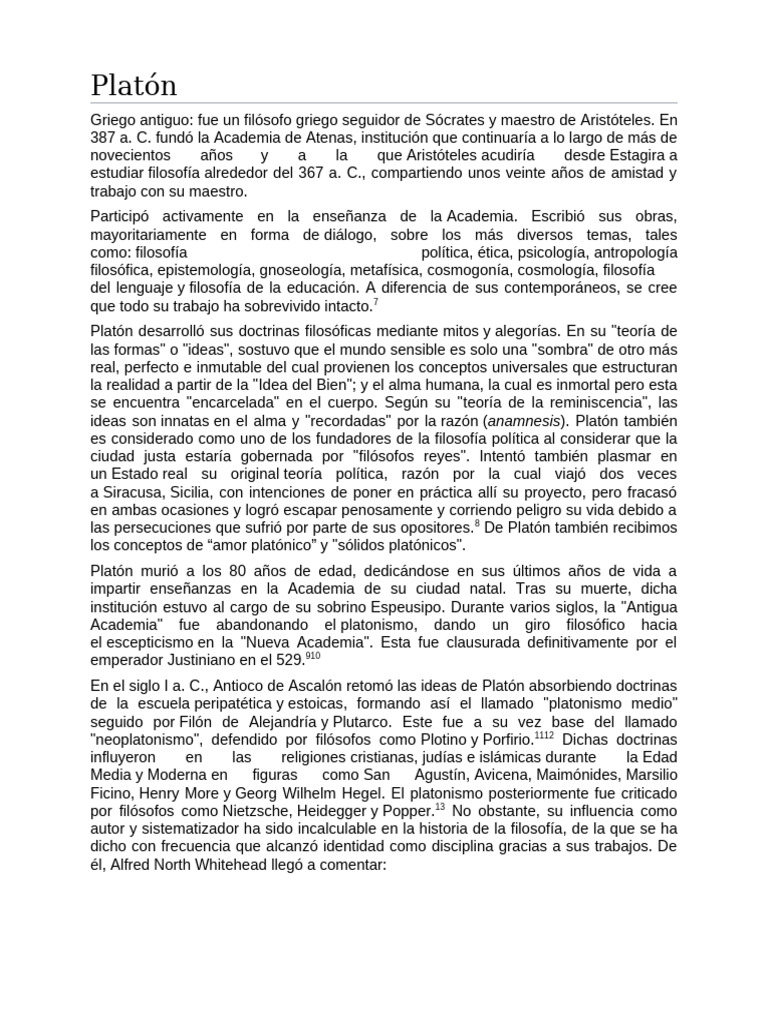 Platón

Griego antiguo: fue un filósofo griego seguidor de Sócrates y maestro de Aristóteles. En 387 a. C. fundó la Academia de Atenas, institución que continuaría a lo largo de más de novecientos años y a la que Aristóteles acudiría desde Estagira a estudiar filosofía alrededor del 367 a. C., compartiendo unos veinte años de amistad y trabajo con su maestro.

Participó activamente en la enseñanza de la Academia. Escribió sus obras, mayoritariamente en forma de diálogo, sobre los más diversos temas, tales como: filosofía política, ética, psicología, antropología filosófica, epistemología, gnoseología, metafísica, cosmogonía, cosmología, filosofía del lenguaje y filosofía de la educación. A diferencia de sus contemporáneos, se cree que todo su trabajo ha sobrevivido intacto.$^{7}$

Platón desarrolló sus doctrinas filosóficas mediante mitos y alegorías. En su "teoría de las formas" o "ideas", sostuvo que el mundo sensible es solo una "sombra" de otro más real, perfecto e inmutable del cual provienen los conceptos universales que estructuran la realidad a partir de la "Idea del Bien"; y el alma humana, la cual es inmortal pero esta se encuentra "encarcelada" en el cuerpo. Según su "teoría de la reminiscencia", las ideas son innatas en el alma y "recordadas" por la razón (anamnesis). Platón también es considerado como uno de los fundadores de la filosofía política al considerar que la ciudad justa estaría gobernada por "filósofos reyes". Intentó también plasmar en un Estado real su original teoría política, razón por la cual viajó dos veces a Siracusa, Sicilia, con intenciones de poner en práctica allí su proyecto, pero fracasó en ambas ocasiones y logró escapar penosamente y corriendo peligro su vida debido a las persecuciones que sufrió por parte de sus opositores.$^{8}$ De Platón también recibimos los conceptos de “amor platónico” y "sólidos platónicos".

Platón murió a los 80 años de edad, dedicándose en sus últimos años de vida a impartir enseñanzas en la Academia de su ciudad natal. Tras su muerte, dicha institución estuvo al cargo de su sobrino Espeusipo. Durante varios siglos, la "Antigua Academia" fue abandonando el platonismo, dando un giro filosófico hacia el escepticismo en la "Nueva Academia". Esta fue clausurada definitivamente por el emperador Justiniano en el 529.$^{910}$

En el siglo I a. C., Antioco de Ascalón retomó las ideas de Platón absorbiendo doctrinas de la escuela peripatética y estoicas, formando así el llamado "platonismo medio" seguido por Filón de Alejandría y Plutarco. Este fue a su vez base del llamado "neoplatonismo", defendido por filósofos como Plotino y Porfirio.$^{1112}$ Dichas doctrinas influyeron en las religiones cristianas, judías e islámicas durante la Edad Media y Moderna en figuras como San Agustín, Avicena, Maimónides, Marsilio Ficino, Henry More y Georg Wilhelm Hegel. El platonismo posteriormente fue criticado por filósofos como Nietzsche, Heidegger y Popper.$^{13}$ No obstante, su influencia como autor y sistematizador ha sido incalculable en la historia de la filosofía, de la que se ha dicho con frecuencia que alcanzó identidad como disciplina gracias a sus trabajos. De él, Alfred North Whitehead llegó a comentar: